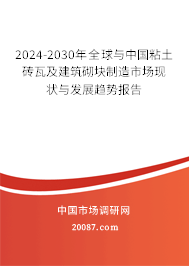 2024-2030年全球与中国粘土砖瓦及建筑砌块制造市场现状与发展趋势报告

中国市场调研网

20087.com